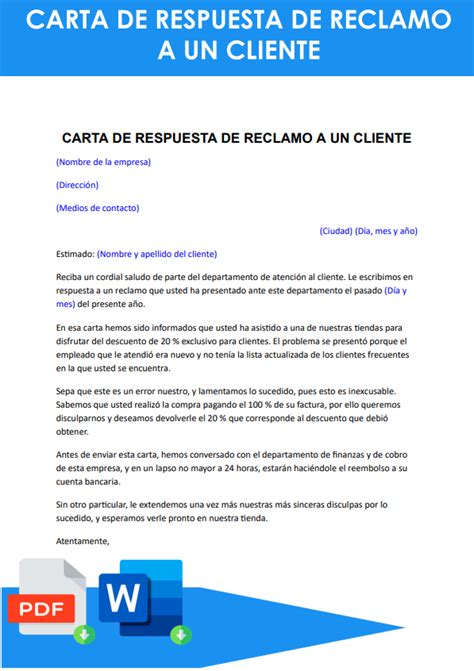 CARTA DE RESPUESTA DE RECLAMO A UN CLIENTE

CARTA DE RESPUESTA DE RECLAMO A UN CLIENTE

(Nombre de la empresa)

(Dirección)

(Medios de contacto)

(Ciudad) (Día, mes y año)

Estimado: (Nombre y apellido del cliente)

Reciba un cordial saludo de parte del departamento de atención al cliente. Le escribimos en respuesta a un reclamo que usted ha presentado ante este departamento el pasado (Día y mes) del presente año.

En esa carta hemos sido informados que usted ha asistido a una de nuestras tiendas para disfrutar del descuento de 20 % exclusivo para clientes. El problema se presentó porque el empleado que le atendió era nuevo y no tenía la lista actualizada de los clientes frecuentes en la que usted se encuentra.

Sepa que este es un error nuestro, y lamentamos lo sucedido, pues esto es inexcusable. Sabemos que usted realizó la compra pagando el 100 % de su factura, por ello queremos disculparnos y deseamos devolverle el 20 % que corresponde al descuento que debió obtener.

Antes de enviar esta carta, hemos conversado con el departamento de finanzas y de cobro de esta empresa, y en un lapso no mayor a 24 horas, estarán haciéndole el reembolso a su cuenta bancaria.

Sin otro particular, le extendemos una vez más nuestras más sinceras disculpas por lo sucedido, y esperamos verle pronto en nuestra tienda.

Atentamente,

PDF

W